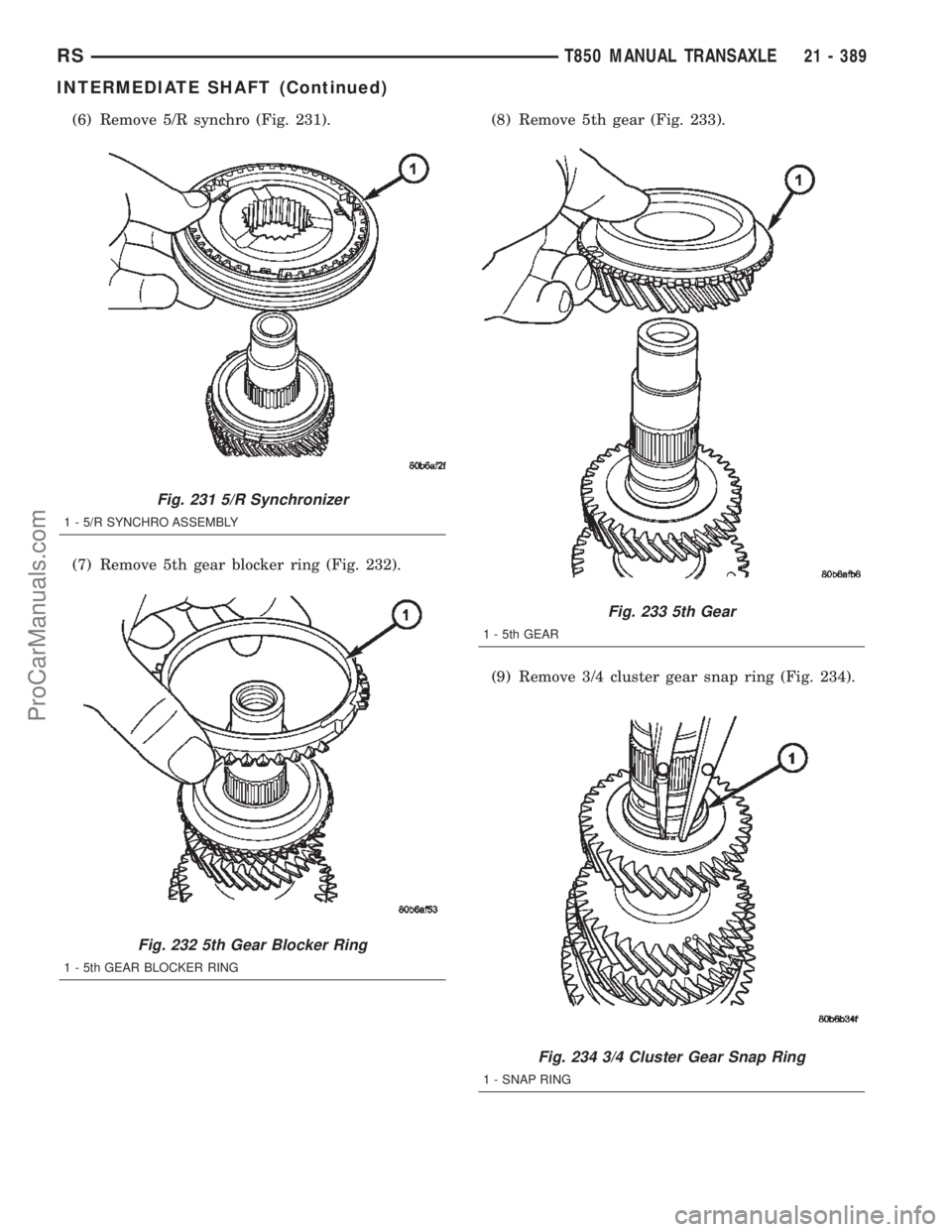 RS T850 MANUAL TRANSAXLE 21 - 389

INTERMEDIATE SHAFT (Continued)

(6) Remove 5/R synchro (Fig. 231).

1

80b6af2f

Fig. 231 5/R Synchronizer

1 - 5/R SYNCHRO ASSEMBLY

(7) Remove 5th gear blocker ring (Fig. 232).

1

80b6af53

Fig. 232 5th Gear Blocker Ring

1 - 5th GEAR BLOCKER RING

(8) Remove 5th gear (Fig. 233).

1

80b6afb6

Fig. 233 5th Gear

1 - 5th GEAR

(9) Remove 3/4 cluster gear snap ring (Fig. 234).

1

80b6b34f

Fig. 234 3/4 Cluster Gear Snap Ring

1 - SNAP RING

ProCarManuals.com

carmanualsonline.info